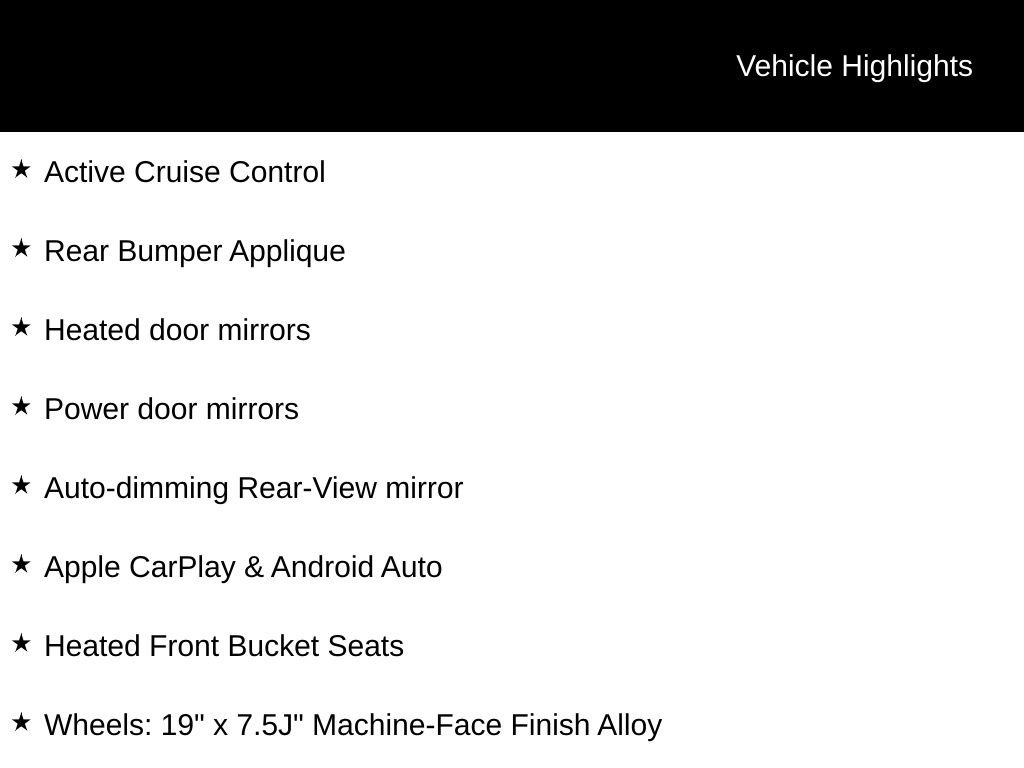 Vehicle Highlights

★ Active Cruise Control

★ Rear Bumper Applique

★ Heated door mirrors

★ Power door mirrors

★ Auto-dimming Rear-View mirror

★ Apple CarPlay & Android Auto

★ Heated Front Bucket Seats

★ Wheels: 19" x 7.5J" Machine-Face Finish Alloy